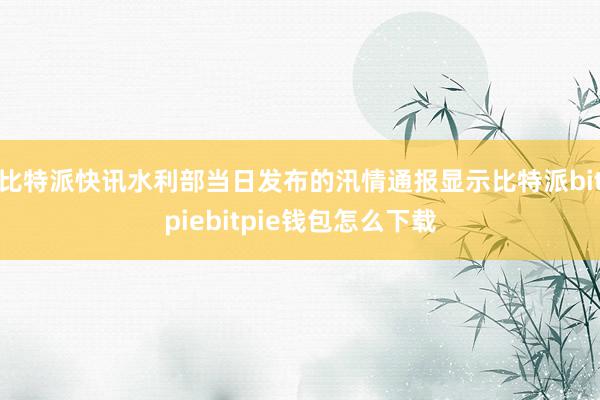 比特派快讯水利部当日发布的汛情通报显示比特派bitpiebitpie钱包怎么下载